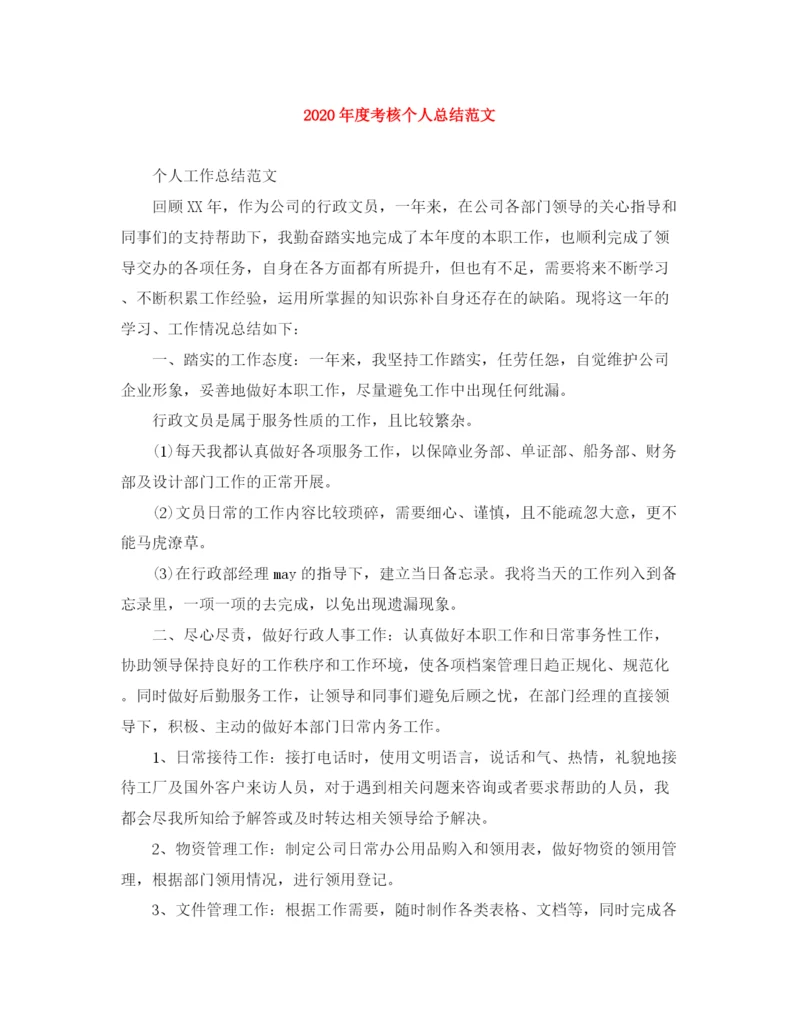 2020年度考核个人总结范文

个人工作总结范文

回顾XX年，作为公司的行政文员，一年来，在公司各部门领导的关心指导和同事们的支持帮助下，我勤奋踏实地完成了本年度的本职工作，也顺利完成了领导交办的各项任务，自身在各方面都有所提升，但也有不足，需要将来不断学习、不断积累工作经验，运用所掌握的知识弥补自身还存在的缺陷。现将这一年的学习、工作情况总结如下：

一、踏实的工作态度：一年来，我坚持工作踏实，任劳任怨，自觉维护公司企业形象，妥善地做好本职工作，尽量避免工作中出现任何纰漏。

行政文员是属于服务性质的工作，且比较繁杂。

⑴每天我都认真做好各项服务工作，以保障业务部、单证部、船务部、财务部及设计部门工作的正常开展。

⑵文员日常的工作内容比较琐碎，需要细心、谨慎，且不能疏忽大意，更不能马虎潦草。

⑶在行政部经理may的指导下，建立当日备忘录。我将当天的工作列入到备忘录里，一项一项的去完成，以免出现遗漏现象。

二、尽心尽责，做好行政人事工作：认真做好本职工作和日常事务性工作，协助领导保持良好的工作秩序和工作环境，使各项档案管理日趋正规化、规范化。同时做好后勤服务工作，让领导和同事们避免后顾之忧，在部门经理的直接领导下，积极、主动的做好本部门日常内务工作。

1、日常接待工作：接打电话时，使用文明语言，说话和气、热情，礼貌地接待工厂及国外客户来访人员，对于遇到相关问题来咨询或者要求帮助的人员，我都会尽我所知给予解答或及时转达相关领导给予解决。

2、物资管理工作：制定公司日常办公用品购入和领用表，做好物资的领用管理，根据部门领用情况，进行领用登记。

3、文件管理工作：根据工作需要，随时制作各类表格、文档等，同时完成各